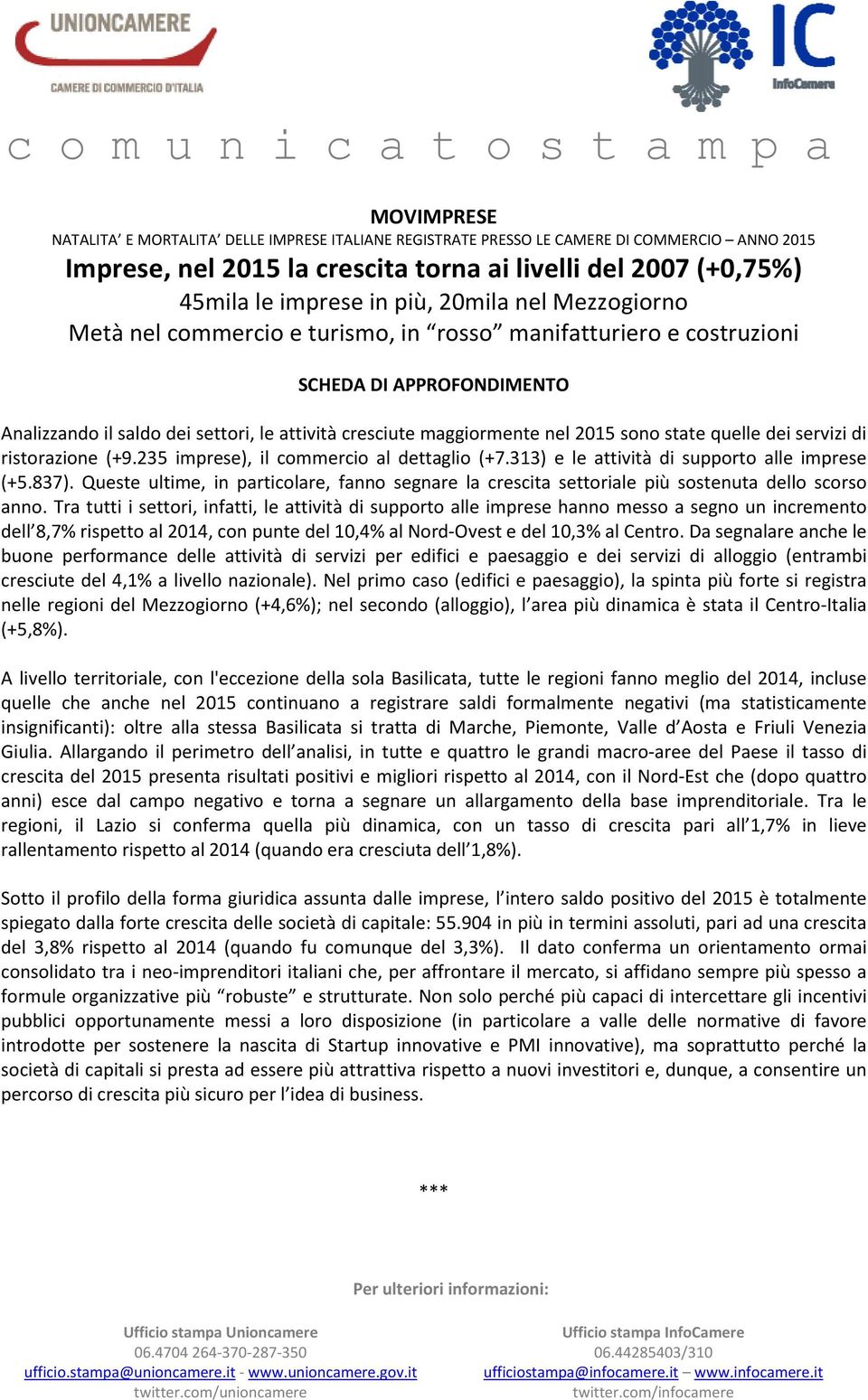 UNIONCAMERE
CAMERE DI COMMERCIO D'ITALIA

IC
InfoCamere

c o m u n i c a t o s t a m p a

MOVIMPRESE
NATALITA' E MORTALITA' DELLE IMPRESE ITALIANE REGISTRATE PRESSO LE CAMERE DI COMMERCIO – ANNO 2015
Imprese, nel 2015 la crescita torna ai livelli del 2007 (+0,75%)
45mila le imprese in più, 20mila nel Mezzogiorno
Metà nel commercio e turismo, in "rosso" manifatturiero e costruzioni

SCHEDA DI APPROFONDIMENTO

Analizzando il saldo dei settori, le attività cresciute maggiormente nel 2015 sono state quelle dei servizi di ristorazione (+9.235 imprese), il commercio al dettaglio (+7.313) e le attività di supporto alle imprese (+5.837). Queste ultime, in particolare, fanno segnare la crescita settoriale più sostenuta dello scorso anno. Tra tutti i settori, infatti, le attività di supporto alle imprese hanno messo a segno un incremento dell'8,7% rispetto al 2014, con punte del 10,4% al Nord-Ovest e del 10,3% al Centro. Da segnalare anche le buone performance delle attività di servizi per edifici e paesaggio e dei servizi di alloggio (entrambi cresciute del 4,1% a livello nazionale). Nel primo caso (edifici e paesaggio), la spinta più forte si registra nelle regioni del Mezzogiorno (+4,6%); nel secondo (alloggio), l'area più dinamica è stata il Centro-Italia (+5,8%).

A livello territoriale, con l'eccezione della sola Basilicata, tutte le regioni fanno meglio del 2014, incluse quelle che anche nel 2015 continuano a registrare saldi formalmente negativi (ma statisticamente insignificanti): oltre alla stessa Basilicata si tratta di Marche, Piemonte, Valle d'Aosta e Friuli Venezia Giulia. Allargando il perimetro dell'analisi, in tutte e quattro le grandi macro-aree del Paese il tasso di crescita del 2015 presenta risultati positivi e migliori rispetto al 2014, con il Nord-Est che (dopo quattro anni) esce dal campo negativo e torna a segnare un allargamento della base imprenditoriale. Tra le regioni, il Lazio si conferma quella più dinamica, con un tasso di crescita pari all'1,7% in lieve rallentamento rispetto al 2014 (quando era cresciuta dell'1,8%).

Sotto il profilo della forma giuridica assunta dalle imprese, l'intero saldo positivo del 2015 è totalmente spiegato dalla forte crescita delle società di capitale: 55.904 in più in termini assoluti, pari ad una crescita del 3,8% rispetto al 2014 (quando fu comunque del 3,3%). Il dato conferma un orientamento ormai consolidato tra i neo-imprenditori italiani che, per affrontare il mercato, si affidano sempre più spesso a formule organizzative più "robuste" e strutturate. Non solo perché più capaci di intercettare gli incentivi pubblici opportunamente messi a loro disposizione (in particolare a valle delle normative di favore introdotte per sostenere la nascita di Startup innovative e PMI innovative), ma soprattutto perché la società di capitali si presta ad essere più attrattiva rispetto a nuovi investitori e, dunque, a consentire un percorso di crescita più sicuro per l'idea di business.

***

Per ulteriori informazioni:

Ufficio stampa Unioncamere
06.4704 264-370-287-350
ufficio.stampa@unioncamere.it - www.unioncamere.gov.it
twitter.com/unioncamere

Ufficio stampa InfoCamere
06.44285403/310
ufficiostampa@infocamere.it – www.infocamere.it
twitter.com/infocamere